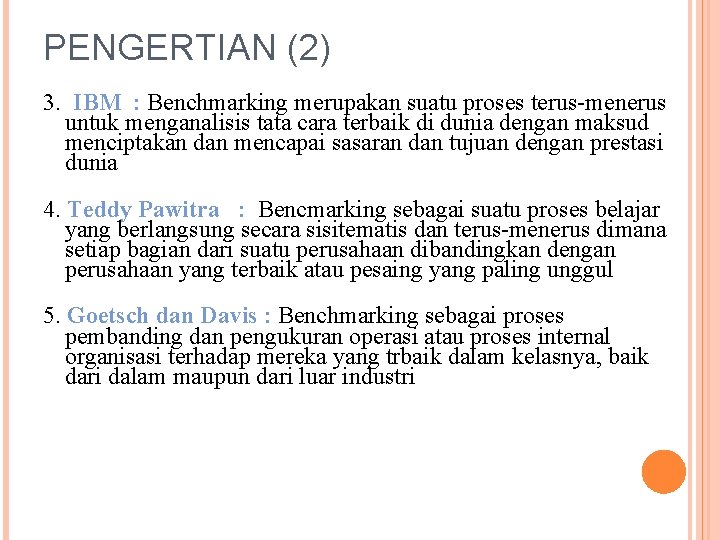 PENGERTIAN (2)

3. IBM : Benchmarking merupakan suatu proses terus-menerus untuk menganalisis tata cara terbaik di dunia dengan maksud menciptakan dan mencapai sasaran dan tujuan dengan prestasi dunia

4. Teddy Pawitra : Bencmarking sebagai suatu proses belajar yang berlangsung secara sisitematis dan terus-menerus dimana setiap bagian dari suatu perusahaan dibandingkan dengan perusahaan yang terbaik atau pesaing yang paling unggul

5. Goetsch dan Davis : Benchmarking sebagai proses pembanding dan pengukuran operasi atau proses internal organisasi terhadap mereka yang trbaik dalam kelasnya, baik dari dalam maupun dari luar industri